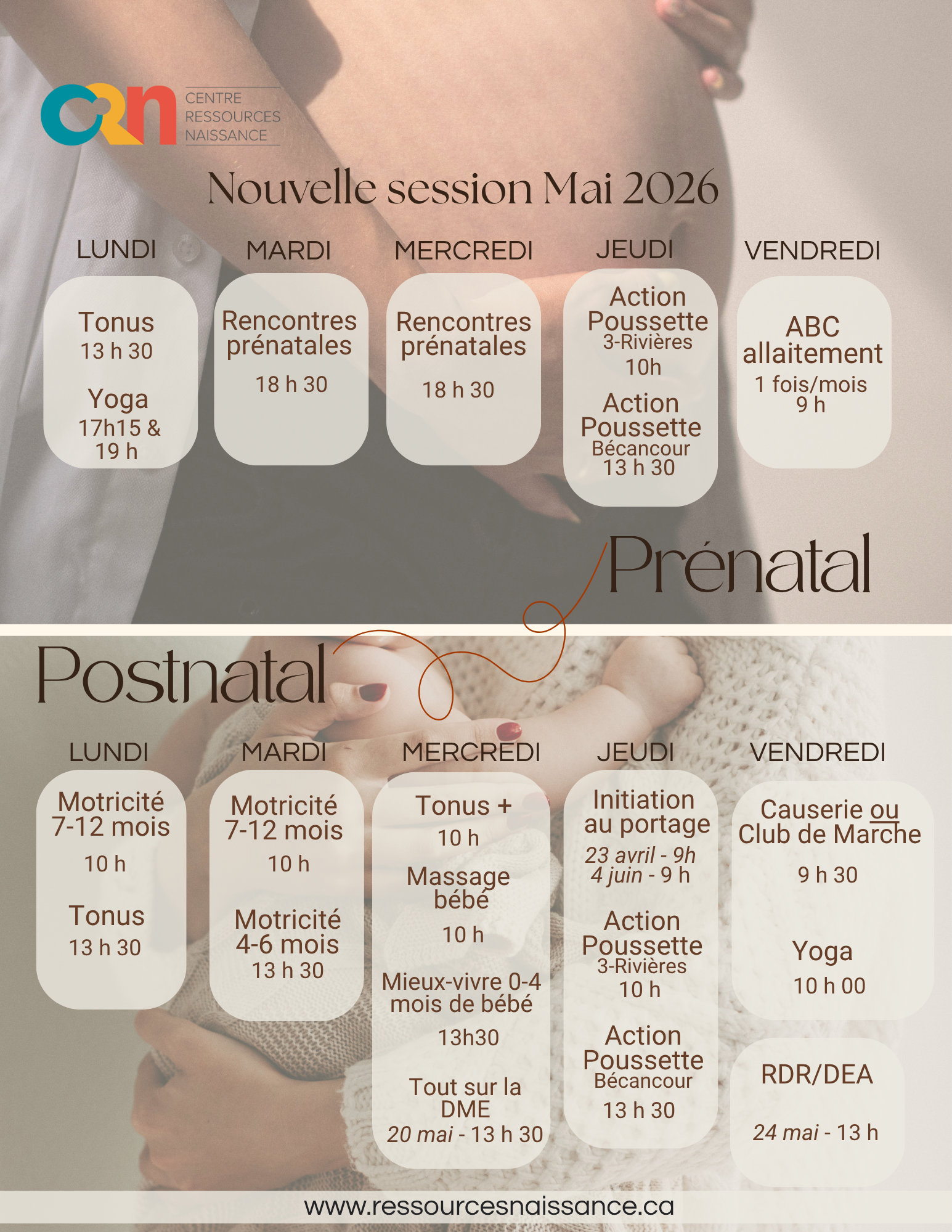 CRN
CENTRE
RESSOURCES
NAISSANCE

Nouvelle session Mai 2026

LUNDI

Tonus
13 h 30

Yoga
17h15 &
19 h

MARDI

Rencontres prénatales
18 h 30

MERCREDI

Rencontres prénatales
18 h 30

JEUDI

Action Poussette
3-Rivières
10h

Action Poussette
Bécancour
13 h 30

VENDREDI

ABC allaitement
1 fois/mois
9 h

Prénatal

Postnatal

LUNDI

Motricité 7-12 mois
10 h

Tonus
13 h 30

MARDI

Motricité 7-12 mois
10 h

Motricité 4-6 mois
13 h 30

MERCREDI

Tonus +
10 h

Massage bébé
10 h

Mieux-vivre 0-4 mois de bébé
13h30

Tout sur la DME
20 mai - 13 h 30

JEUDI

Initiation au portage
23 avril - 9h
4 juin - 9 h

Action Poussette
3-Rivières
10 h

Action Poussette
Bécancour
13 h 30

VENDREDI

Causerie ou Club de Marche
9 h 30

Yoga
10 h 00

RDR/DEA
24 mai - 13 h

www.ressourcesnaissance.ca